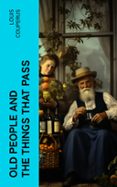 LOUIS COUPERUS

OLD PEOPLE AND THE THINGS THAT PASS